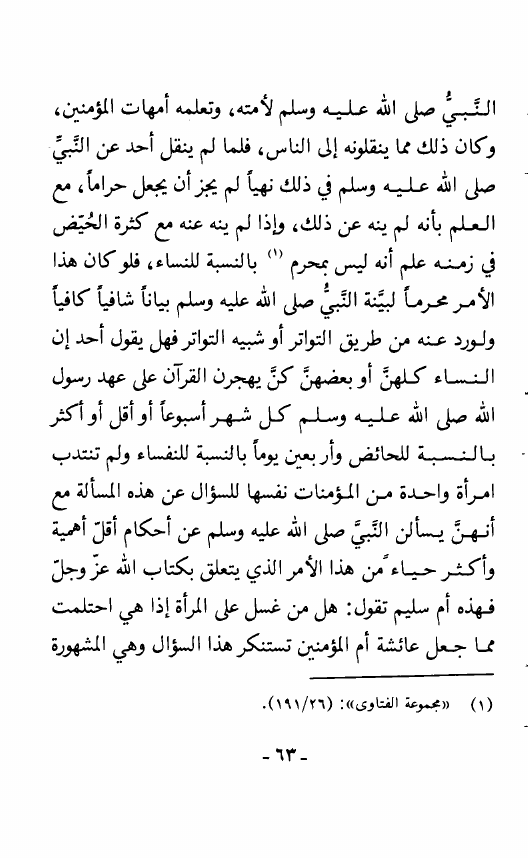 النَّبيُّ صلى الله عليه وسلم لأمته، وتعلمه أمهات المؤمنين، وكان ذلك مما ينقلونه إلى الناس، فلما لم ينقل أحد عن النَّبيِّ صلى الله عليه وسلم في ذلك نهياً لم يجز أن يجعل حراماً، مع العلم بأنه لم ينه عن ذلك، وإذا لم ينه عنه مع كثرة الحُيَض في زمنه علم أنه ليس بمحرم (١) بالنسبة للنساء، فلو كان هذا الأمر محرماً لبيَّنة النَّبيُّ صلى الله عليه وسلم بياناً شافياً كافياً ولورد عنه من طريق التواتر أو شبيه التواتر فهل يقول أحد إن النساء كلهنَّ أو بعضهنَّ كنَّ يهجرن القرآن على عهد رسول الله صلى الله عليه وسلم كل شهر أسبوعاً أو أقل أو أكثر بالنسبة للحائض وأربعين يوماً بالنسبة للنفساء ولم تنتدب امرأة واحدة من المؤمنات نفسها للسؤال عن هذه المسألة مع أنهنَّ يسألن النَّبيَّ صلى الله عليه وسلم عن أحكام أقلّ أهمية وأكثر حياءً من هذا الأمر الذي يتعلق بكتاب الله عزّ وجلّ فهذه أم سليم تقول: هل من غسل على المرأة إذا هي احتلمت مما جعل عائشة أم المؤمنين تستنكر هذا السؤال وهي المشهورة

(١) «مجموعة الفتاوى»: (١٩١/٢٦).

- ٦٣ -